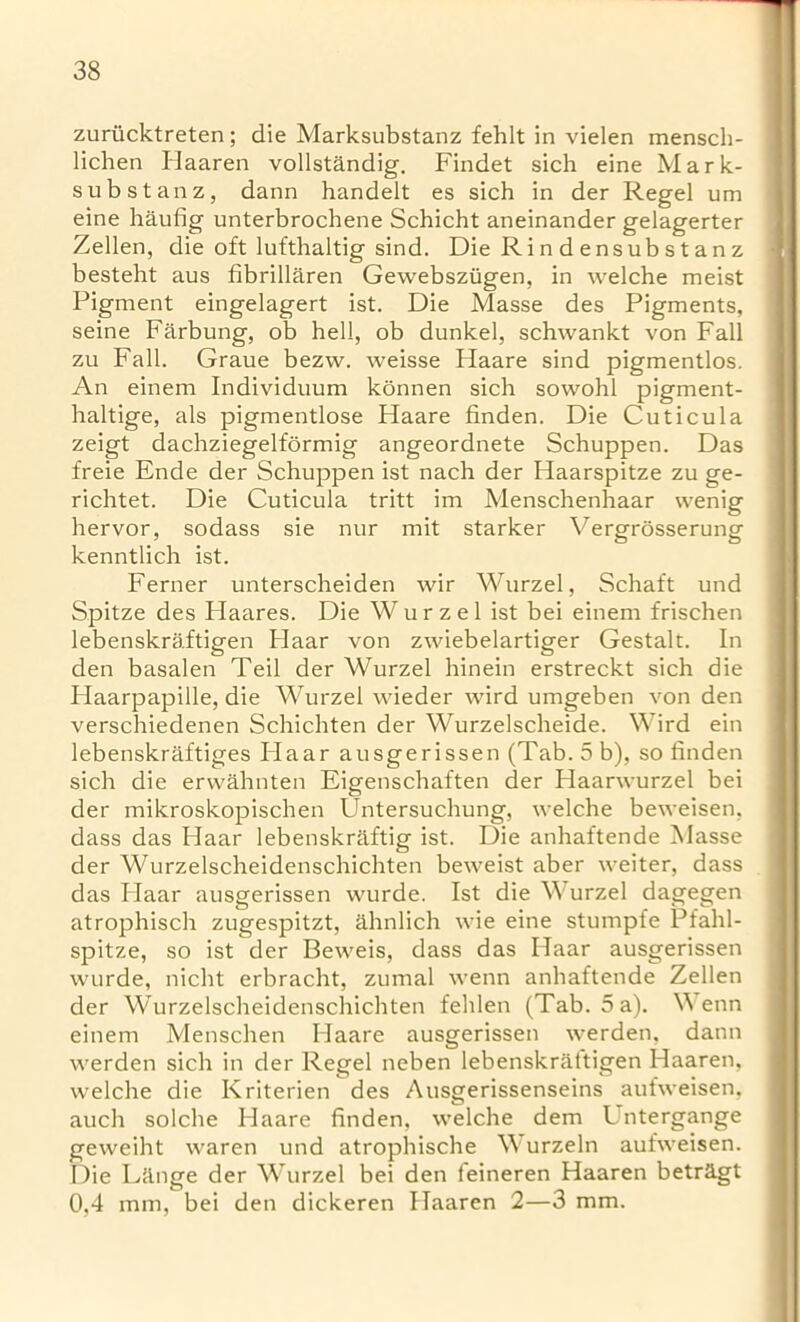 38

zurücktreten; die Marksubstanz fehlt in vielen menschlichen Haaren vollständig. Findet sich eine Marksubstanz, dann handelt es sich in der Regel um eine häufig unterbrochene Schicht aneinander gelagerter Zellen, die oft lufthaltig sind. Die Rindensubstanz besteht aus fibrillären Gewebszügen, in welche meist Pigment eingelagert ist. Die Masse des Pigments, seine Färbung, ob hell, ob dunkel, schwankt von Fall zu Fall. Graue bezw. weisse Haare sind pigmentlos. An einem Individuum können sich sowohl pigmenthaltige, als pigmentlose Haare finden. Die Cuticula zeigt dachziegelförmig angeordnete Schuppen. Das freie Ende der Schuppen ist nach der Haarspitze zu gerichtet. Die Cuticula tritt im Menschenhaar wenig hervor, sodass sie nur mit starker Vergrösserung kenntlich ist.

Ferner unterscheiden wir Wurzel, Schaft und Spitze des Haares. Die Wurzel ist bei einem frischen lebenskräftigen Haar von zwiebelartiger Gestalt. In den basalen Teil der Wurzel hinein erstreckt sich die Haarpapille, die Wurzel wieder wird umgeben von den verschiedenen Schichten der Wurzelscheide. Wird ein lebenskräftiges Haar ausgerissen (Tab. 5 b), so finden sich die erwähnten Eigenschaften der Haarwurzel bei der mikroskopischen Untersuchung, welche beweisen, dass das Haar lebenskräftig ist. Die anhaftende Masse der Wurzelscheidenschichten beweist aber weiter, dass das Haar ausgerissen wurde. Ist die Wurzel dagegen atrophisch zugespitzt, ähnlich wie eine stumpfe Pfahlspitze, so ist der Beweis, dass das Haar ausgerissen wurde, nicht erbracht, zumal wenn anhaftende Zellen der Wurzelscheidenschichten fehlen (Tab. 5 a). Wenn einem Menschen Haare ausgerissen werden, dann werden sich in der Regel neben lebenskräftigen Haaren, welche die Kriterien des Ausgerissenseins aufweisen, auch solche Haare finden, welche dem Untergange geweiht waren und atrophische Wurzeln aufweisen. Die Länge der Wurzel bei den feineren Haaren beträgt 0,4 mm, bei den dickeren Haaren 2—3 mm.